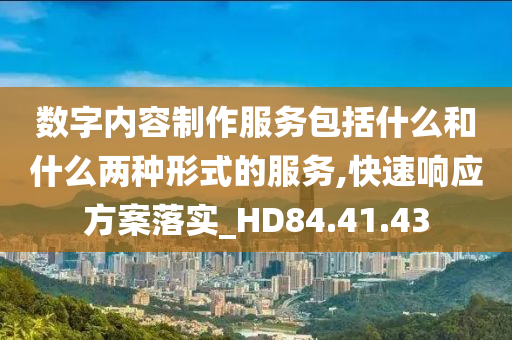 数字内容制作服务包括什么和什么两种形式的服务,快速响应方案落实_HD84.41.43